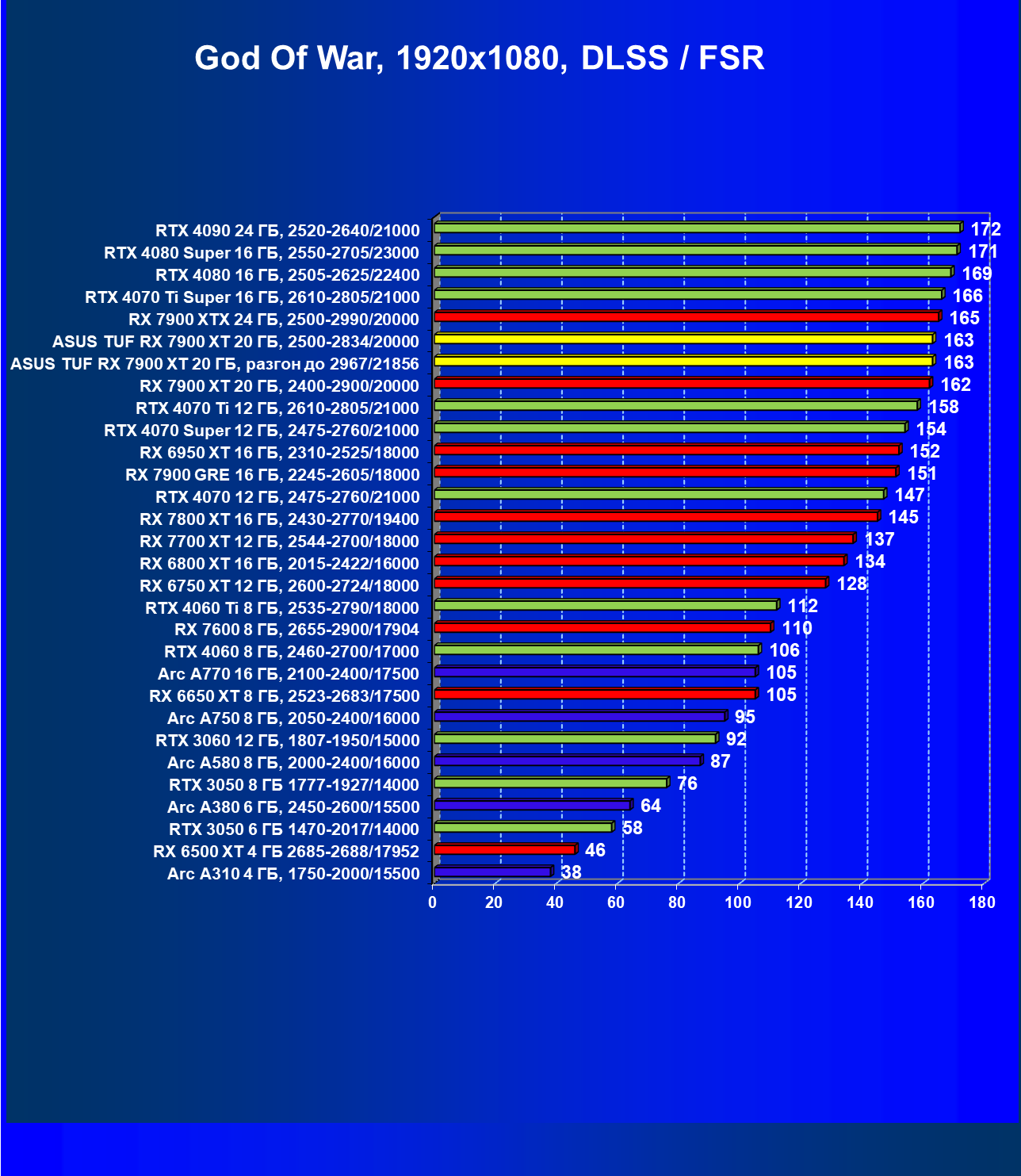 God Of War, 1920x1080, DLSS / FSR

RTX 4090 24 ГБ, 2520-2640/21000 172
RTX 4080 Super 16 ГБ, 2550-2705/23000 171
RTX 4080 16 ГБ, 2505-2625/22400 169
RTX 4070 Ti Super 16 ГБ, 2610-2805/21000 166
RX 7900 XTX 24 ГБ, 2500-2990/20000 165
ASUS TUF RX 7900 XT 20 ГБ, 2500-2834/20000 163
ASUS TUF RX 7900 XT 20 ГБ, разгон до 2967/21856 163
RX 7900 XT 20 ГБ, 2400-2900/20000 162
RTX 4070 Ti 12 ГБ, 2610-2805/21000 158
RTX 4070 Super 12 ГБ, 2475-2760/21000 154
RX 6950 XT 16 ГБ, 2310-2525/18000 152
RX 7900 GRE 16 ГБ, 2245-2605/18000 151
RTX 4070 12 ГБ, 2475-2760/21000 147
RX 7800 XT 16 ГБ, 2430-2770/19400 145
RX 7700 XT 12 ГБ, 2544-2700/18000 137
RX 6800 XT 16 ГБ, 2015-2422/16000 134
RX 6750 XT 12 ГБ, 2600-2724/18000 128
RTX 4060 Ti 8 ГБ, 2535-2790/18000 112
RX 7600 8 ГБ, 2655-2900/17904 110
RTX 4060 8 ГБ, 2460-2700/17000 106
Arc A770 16 ГБ, 2100-2400/17500 105
RX 6650 XT 8 ГБ, 2523-2683/17500 105
Arc A750 8 ГБ, 2050-2400/16000 95
RTX 3060 12 ГБ, 1807-1950/15000 92
Arc A580 8 ГБ, 2000-2400/16000 87
RTX 3050 8 ГБ 1777-1927/14000 76
Arc A380 6 ГБ, 2450-2600/15500 64
RTX 3050 6 ГБ 1470-2017/14000 58
RX 6500 XT 4 ГБ 2685-2688/17952 46
Arc A310 4 ГБ, 1750-2000/15500 38

0 20 40 60 80 100 120 140 160 180